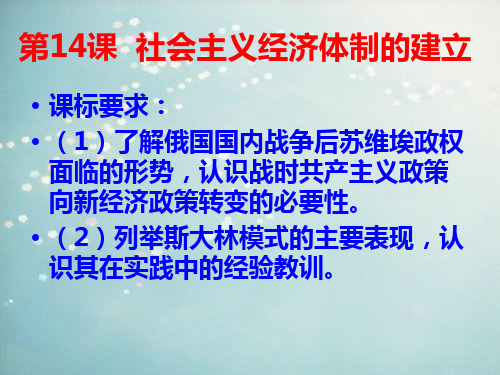 第14课 社会主义经济体制的建立

• 课标要求：

• （1）了解俄国国内战争后苏维埃政权面临的形势，认识战时共产主义政策向新经济政策转变的必要性。

• （2）列举斯大林模式的主要表现，认识其在实践中的经验教训。